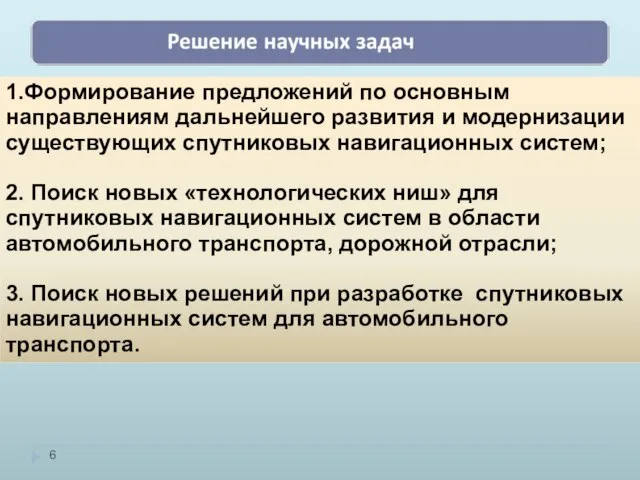 Решение научных задач

1.Формирование предложений по основным направлениям дальнейшего развития и модернизации существующих спутниковых навигационных систем;

2. Поиск новых «технологических ниш» для спутниковых навигационных систем в области автомобильного транспорта, дорожной отрасли;

3. Поиск новых решений при разработке  спутниковых навигационных систем для автомобильного транспорта.

6